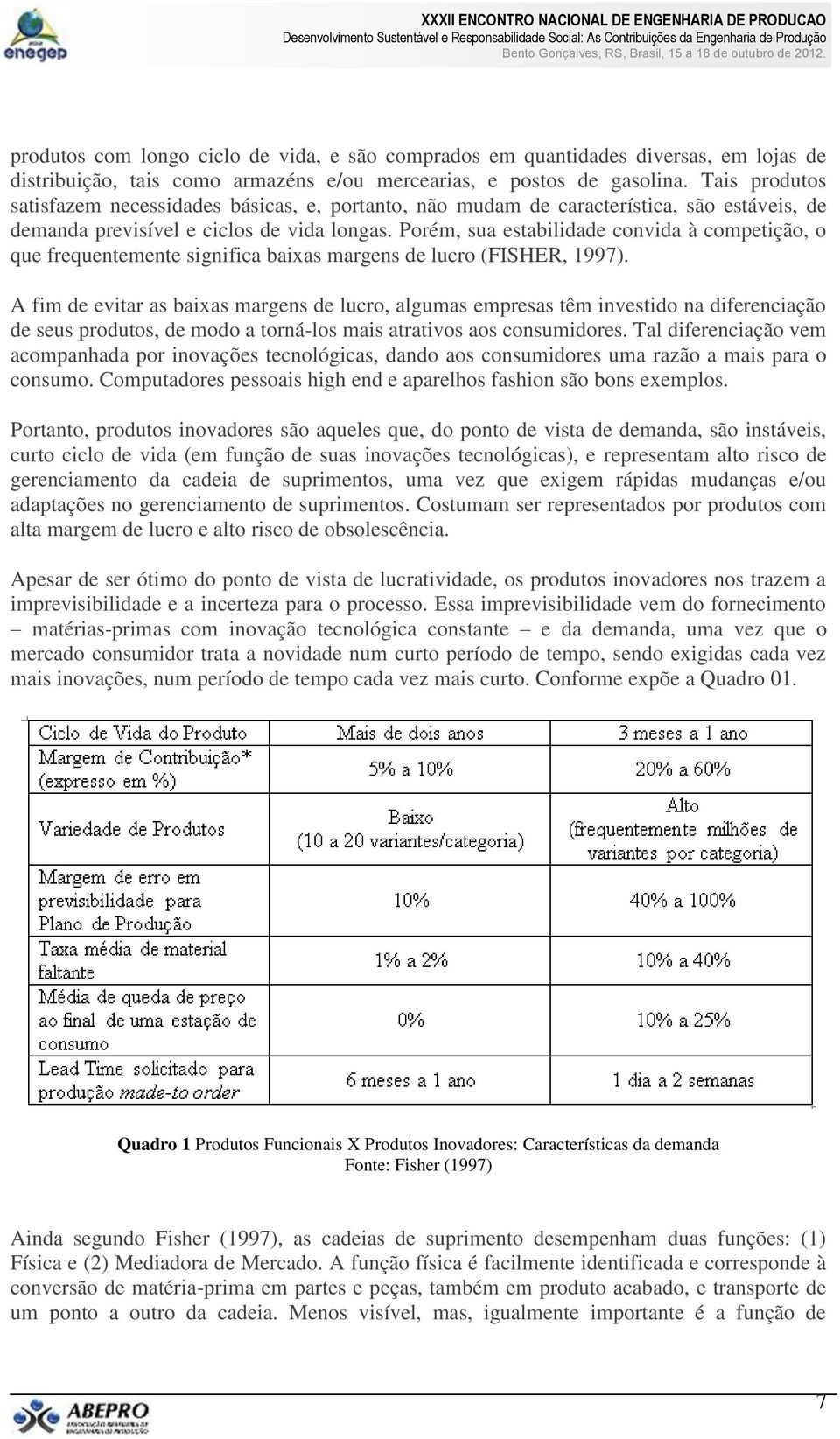 enegep

XXXII ENCONTRO NACIONAL DE ENGENHARIA DE PRODUCAO
Desenvolvimento Sustentável e Responsabilidade Social: As Contribuições da Engenharia de Produção
Bento Gonçalves, RS, Brasil, 15 a 18 de outubro de 2012.

produtos com longo ciclo de vida, e são comprados em quantidades diversas, em lojas de distribuição, tais como armazéns e/ou mercearias, e postos de gasolina. Tais produtos satisfazem necessidades básicas, e, portanto, não mudam de característica, são estáveis, de demanda previsível e ciclos de vida longas. Porém, sua estabilidade convida à competição, o que frequentemente significa baixas margens de lucro (FISHER, 1997).

A fim de evitar as baixas margens de lucro, algumas empresas têm investido na diferenciação de seus produtos, de modo a torná-los mais atrativos aos consumidores. Tal diferenciação vem acompanhada por inovações tecnológicas, dando aos consumidores uma razão a mais para o consumo. Computadores pessoais high end e aparelhos fashion são bons exemplos.

Portanto, produtos inovadores são aqueles que, do ponto de vista de demanda, são instáveis, curto ciclo de vida (em função de suas inovações tecnológicas), e representam alto risco de gerenciamento da cadeia de suprimentos, uma vez que exigem rápidas mudanças e/ou adaptações no gerenciamento de suprimentos. Costumam ser representados por produtos com alta margem de lucro e alto risco de obsolescência.

Apesar de ser ótimo do ponto de vista de lucratividade, os produtos inovadores nos trazem a imprevisibilidade e a incerteza para o processo. Essa imprevisibilidade vem do fornecimento – matérias-primas com inovação tecnológica constante – e da demanda, uma vez que o mercado consumidor trata a novidade num curto período de tempo, sendo exigidas cada vez mais inovações, num período de tempo cada vez mais curto. Conforme expõe a Quadro 01.

| Ciclo de Vida do Produto | Mais de dois anos | 3 meses a 1 ano |
|---|---|---|
| Margem de Contribuição* (expresso em %) | 5% a 10% | 20% a 60% |
| Variedade de Produtos | Baixo (10 a 20 variantes/categoria) | Alto (frequentemente milhões de variantes por categoria) |
| Margem de erro em previsibilidade para Plano de Produção | 10% | 40% a 100% |
| Taxa média de material faltante | 1% a 2% | 10% a 40% |
| Média de queda de preço ao final de uma estação de consumo | 0% | 10% a 25% |
| Lead Time solicitado para produção made-to order | 6 meses a 1 ano | 1 dia a 2 semanas |

Quadro 1 Produtos Funcionais X Produtos Inovadores: Características da demanda
Fonte: Fisher (1997)

Ainda segundo Fisher (1997), as cadeias de suprimento desempenham duas funções: (1) Física e (2) Mediadora de Mercado. A função física é facilmente identificada e corresponde à conversão de matéria-prima em partes e peças, também em produto acabado, e transporte de um ponto a outro da cadeia. Menos visível, mas, igualmente importante é a função de

ABEPRO

7